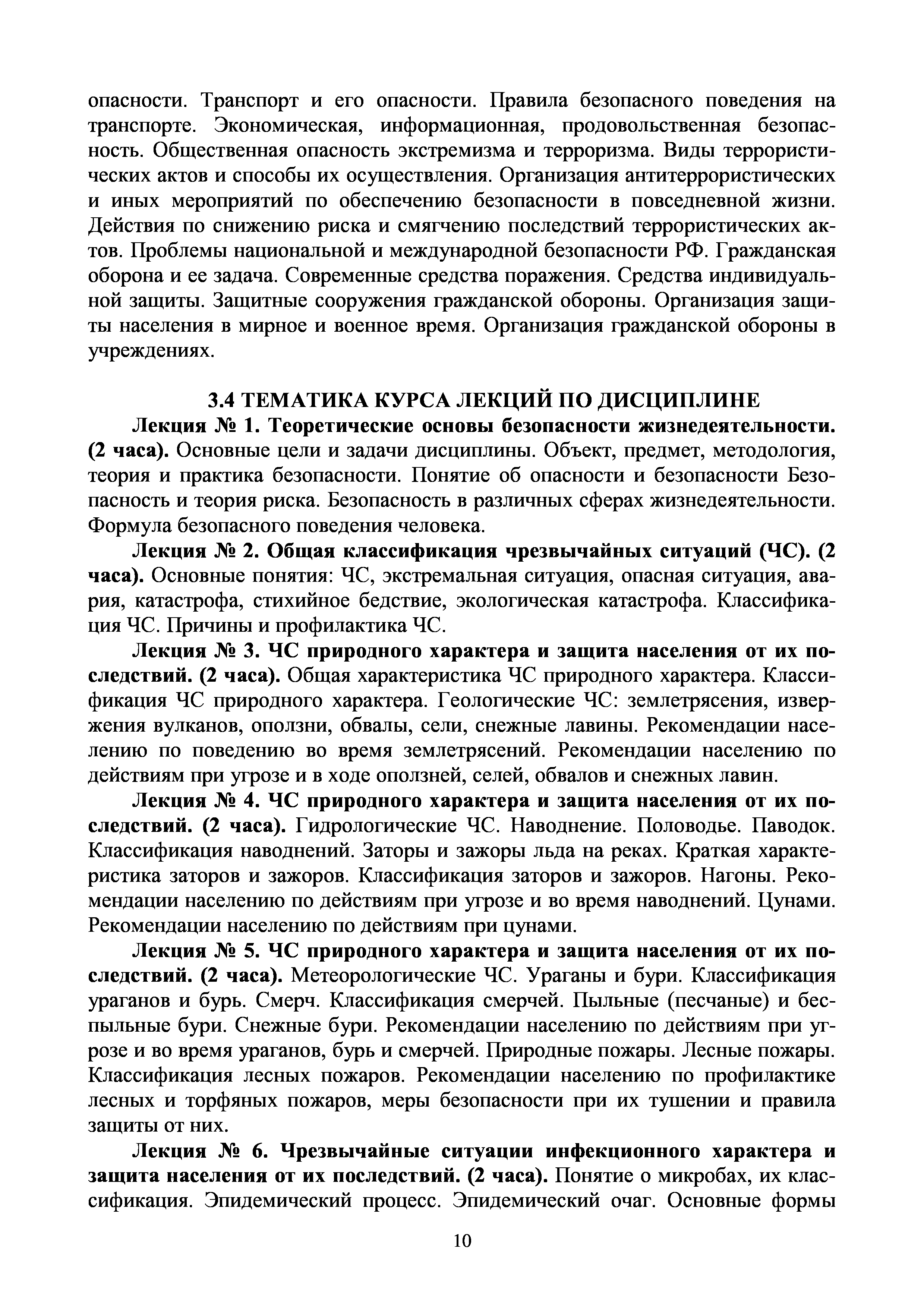 опасности. Транспорт и его опасности. Правила безопасного поведения на транспорте. Экономическая, информационная, продовольственная безопасность. Общественная опасность экстремизма и терроризма. Виды террористических актов и способы их осуществления. Организация антитеррористических и иных мероприятий по обеспечению безопасности в повседневной жизни. Действия по снижению риска и смягчению последствий террористических актов. Проблемы национальной и международной безопасности РФ. Гражданская оборона и ее задача. Современные средства поражения. Средства индивидуальной защиты. Защитные сооружения гражданской обороны. Организация защиты населения в мирное и военное время. Организация гражданской обороны в учреждениях.

3.4 ТЕМАТИКА КУРСА ЛЕКЦИЙ ПО ДИСЦИПЛИНЕ

Лекция № 1. Теоретические основы безопасности жизнедеятельности. (2 часа). Основные цели и задачи дисциплины. Объект, предмет, методология, теория и практика безопасности. Понятие об опасности и безопасности Безопасность и теория риска. Безопасность в различных сферах жизнедеятельности. Формула безопасного поведения человека.

Лекция № 2. Общая классификация чрезвычайных ситуаций (ЧС). (2 часа). Основные понятия: ЧС, экстремальная ситуация, опасная ситуация, авария, катастрофа, стихийное бедствие, экологическая катастрофа. Классификация ЧС. Причины и профилактика ЧС.

Лекция № 3. ЧС природного характера и защита населения от их последствий. (2 часа). Общая характеристика ЧС природного характера. Классификация ЧС природного характера. Геологические ЧС: землетрясения, извержения вулканов, оползни, обвалы, сели, снежные лавины. Рекомендации населению по поведению во время землетрясений. Рекомендации населению по действиям при угрозе и в ходе оползней, селей, обвалов и снежных лавин.

Лекция № 4. ЧС природного характера и защита населения от их последствий. (2 часа). Гидрологические ЧС. Наводнение. Половодье. Паводок. Классификация наводнений. Заторы и зажоры льда на реках. Краткая характеристика заторов и зажоров. Классификация заторов и зажоров. Нагоны. Рекомендации населению по действиям при угрозе и во время наводнений. Цунами. Рекомендации населению по действиям при цунами.

Лекция № 5. ЧС природного характера и защита населения от их последствий. (2 часа). Метеорологические ЧС. Ураганы и бури. Классификация ураганов и бурь. Смерч. Классификация смерчей. Пыльные (песчаные) и беспыльные бури. Снежные бури. Рекомендации населению по действиям при угрозе и во время ураганов, бурь и смерчей. Природные пожары. Лесные пожары. Классификация лесных пожаров. Рекомендации населению по профилактике лесных и торфяных пожаров, меры безопасности при их тушении и правила защиты от них.

Лекция № 6. Чрезвычайные ситуации инфекционного характера и защита населения от их последствий. (2 часа). Понятие о микробах, их классификация. Эпидемический процесс. Эпидемический очаг. Основные формы

10